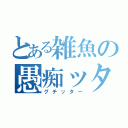 とある雑魚の
愚痴ッタ
グチッター